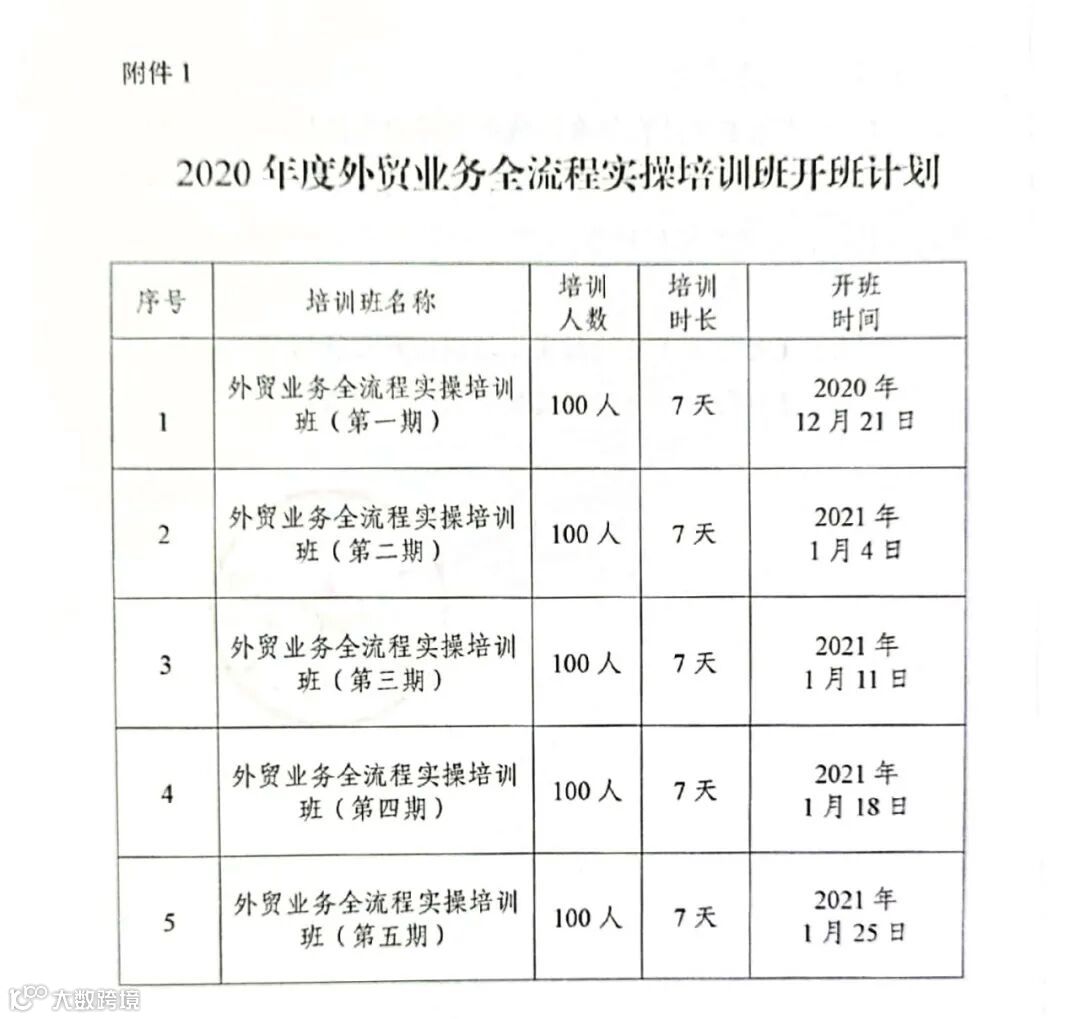 附件 1

2020 年度外贸业务全流程实操培训班开班计划

| 序号 | 培训班名称 | 培训人数 | 培训时长 | 开班时间 |
|---|---|---|---|---|
| 1 | 外贸业务全流程实操培训班（第一期） | 100 人 | 7 天 | 2020 年 12 月 21 日 |
| 2 | 外贸业务全流程实操培训班（第二期） | 100 人 | 7 天 | 2021 年 1 月 4 日 |
| 3 | 外贸业务全流程实操培训班（第三期） | 100 人 | 7 天 | 2021 年 1 月 11 日 |
| 4 | 外贸业务全流程实操培训班（第四期） | 100 人 | 7 天 | 2021 年 1 月 18 日 |
| 5 | 外贸业务全流程实操培训班（第五期） | 100 人 | 7 天 | 2021 年 1 月 25 日 |

大数跨境